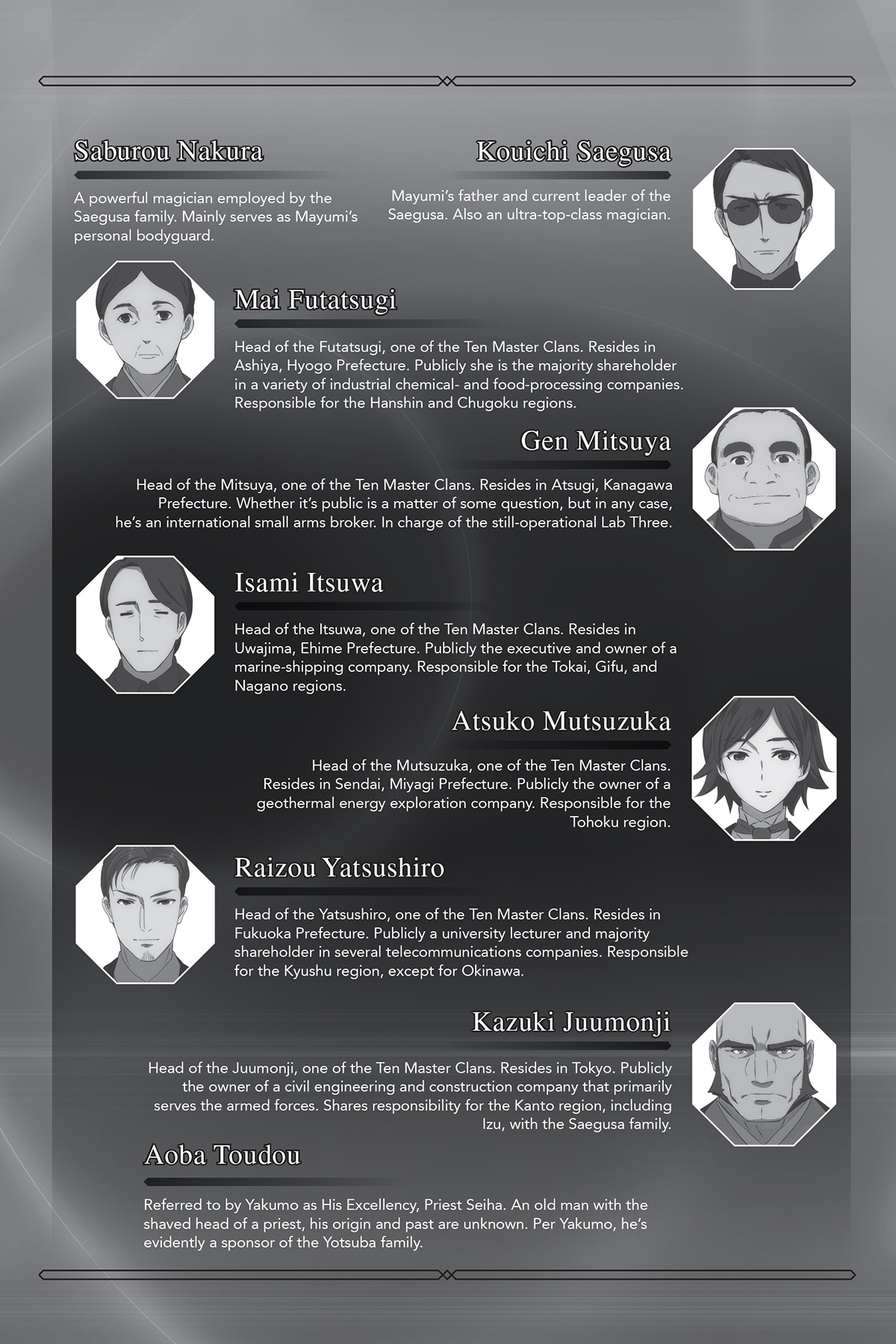 Saburou Nakura

A powerful magician employed by the Saegusa family. Mainly serves as Mayumi's personal bodyguard.

Kouichi Saegusa

Mayumi's father and current leader of the Saegusa. Also an ultra-top-class magician.

Mai Futatsugi

Head of the Futatsugi, one of the Ten Master Clans. Resides in Ashiya, Hyogo Prefecture. Publicly she is the majority shareholder in a variety of industrial chemical- and food-processing companies. Responsible for the Hanshin and Chugoku regions.

Gen Mitsuya

Head of the Mitsuya, one of the Ten Master Clans. Resides in Atsugi, Kanagawa Prefecture. Whether it's public is a matter of some question, but in any case, he's an international small arms broker. In charge of the still-operational Lab Three.

Isami Itsuwa

Head of the Itsuwa, one of the Ten Master Clans. Resides in Uwajima, Ehime Prefecture. Publicly the executive and owner of a marine-shipping company. Responsible for the Tokai, Gifu, and Nagano regions.

Atsuko Mutsuzuka

Head of the Mutsuzuka, one of the Ten Master Clans. Resides in Sendai, Miyagi Prefecture. Publicly the owner of a geothermal energy exploration company. Responsible for the Tohoku region.

Raizou Yatsushiro

Head of the Yatsushiro, one of the Ten Master Clans. Resides in Fukuoka Prefecture. Publicly a university lecturer and majority shareholder in several telecommunications companies. Responsible for the Kyushu region, except for Okinawa.

Kazuki Juumonji

Head of the Juumonji, one of the Ten Master Clans. Resides in Tokyo. Publicly the owner of a civil engineering and construction company that primarily serves the armed forces. Shares responsibility for the Kanto region, including Izu, with the Saegusa family.

Aoba Toudou

Referred to by Yakumo as His Excellency, Priest Seiha. An old man with the shaved head of a priest, his origin and past are unknown. Per Yakumo, he's evidently a sponsor of the Yotsuba family.